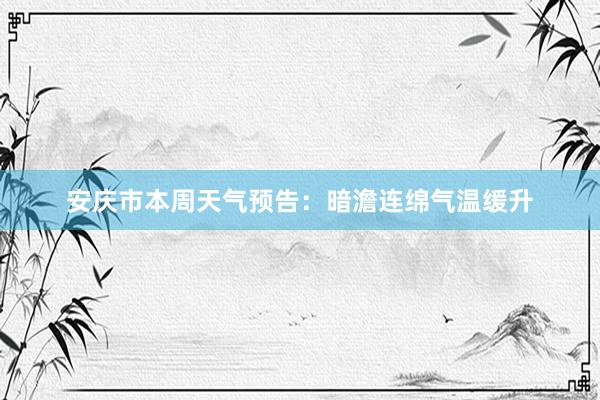 安庆市本周天气预告：暗澹连绵气温缓升